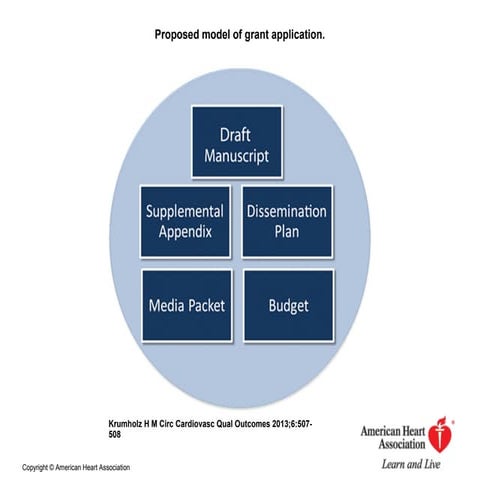 Proposed model of grant application.

Draft Manuscript

Supplemental Appendix

Dissemination Plan

Media Packet

Budget

Krumholz H M Circ Cardiovasc Qual Outcomes 2013;6:507-508

American Heart Association®

Learn and Live

Copyright © American Heart Association